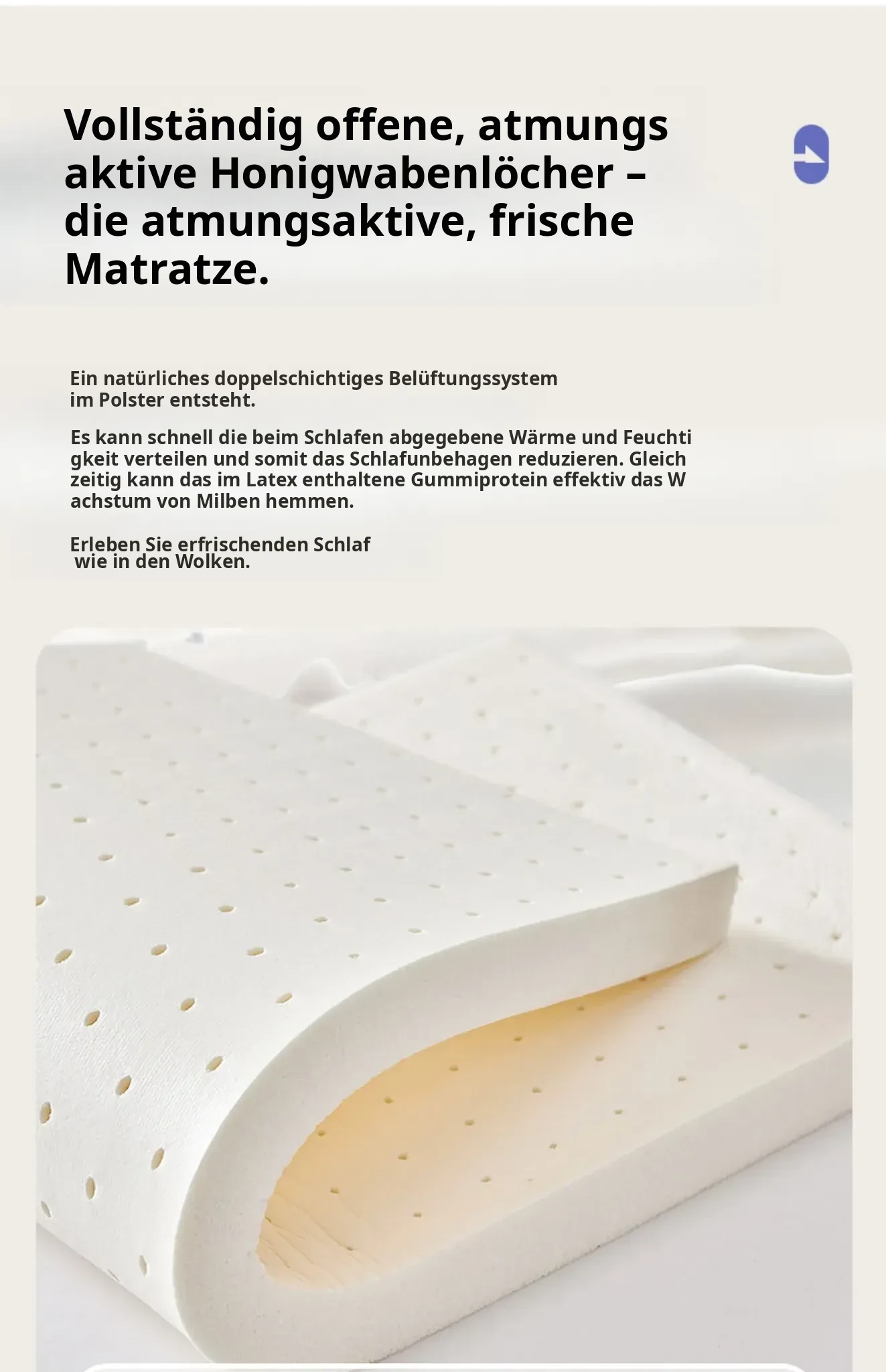 Vollständig offene, atmungs aktive Honigwabenlöcher – die atmungsaktive, frische Matratze.

Ein natürliches doppelschichtiges Belüftungssystem im Polster entsteht.

Es kann schnell die beim Schlafen abgegebene Wärme und Feuchti gkeit verteilen und somit das Schlafunbehagen reduzieren. Gleich zeitig kann das im Latex enthaltene Gummiprotein effektiv das W achstum von Milben hemmen.

Erleben Sie erfrischenden Schlaf wie in den Wolken.